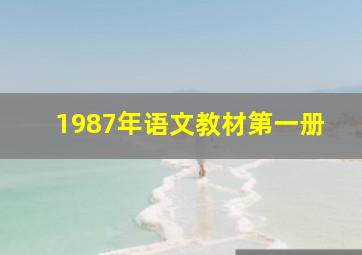 1987年语文教材第一册